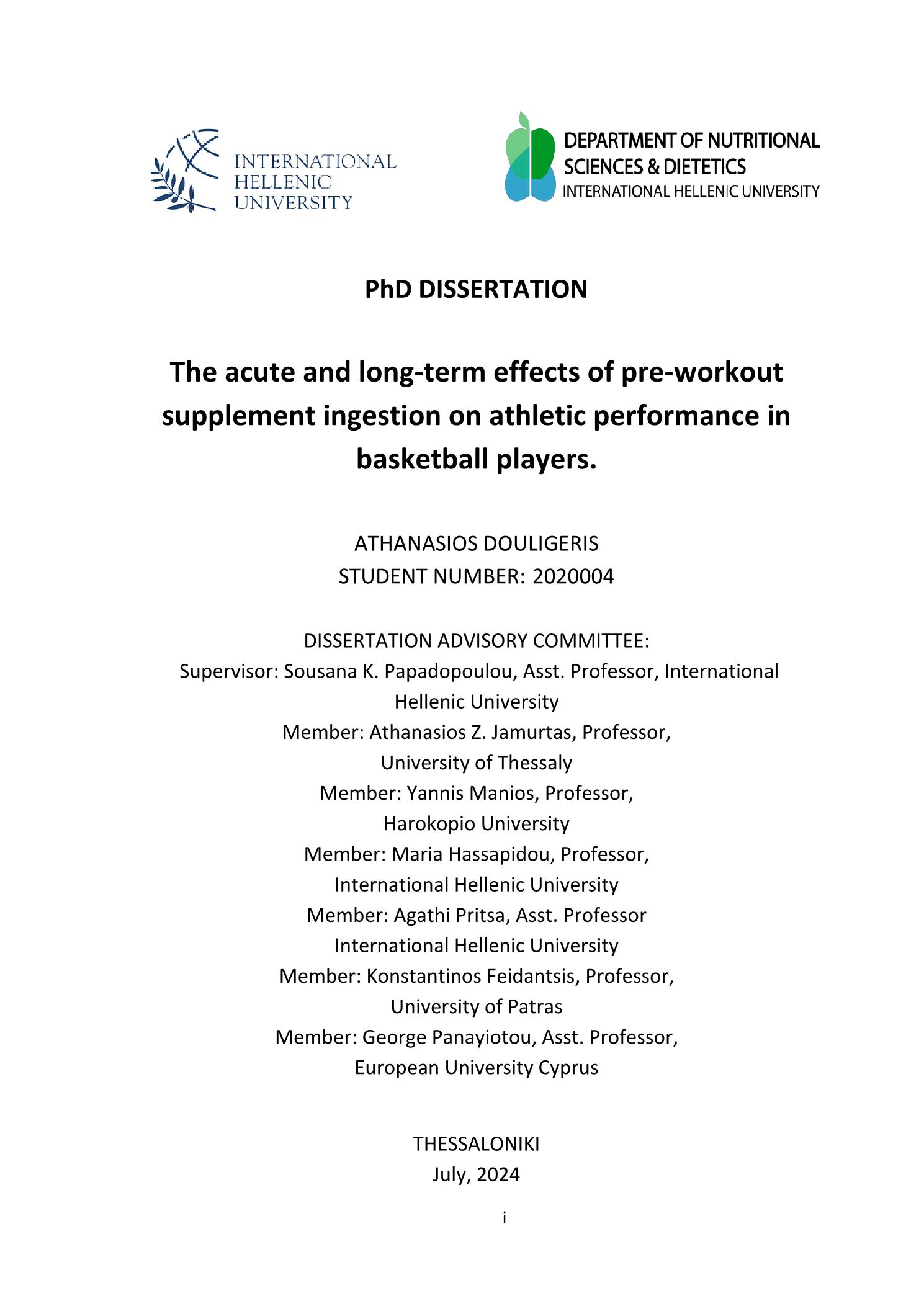 INTERNATIONAL
HELLENIC
UNIVERSITY

DEPARTMENT OF NUTRITIONAL
SCIENCES & DIETETICS
INTERNATIONAL HELLENIC UNIVERSITY

PhD DISSERTATION

The acute and long-term effects of pre-workout supplement ingestion on athletic performance in basketball players.

ATHANASIOS DOULIGERIS
STUDENT NUMBER: 2020004

DISSERTATION ADVISORY COMMITTEE:
Supervisor: Sousana K. Papadopoulou, Asst. Professor, International Hellenic University
Member: Athanasios Z. Jamurtas, Professor, University of Thessaly
Member: Yannis Manios, Professor, Harokopio University
Member: Maria Hassapidou, Professor, International Hellenic University
Member: Agathi Pritsa, Asst. Professor International Hellenic University
Member: Konstantinos Feidantsis, Professor, University of Patras
Member: George Panayiotou, Asst. Professor, European University Cyprus

THESSALONIKI
July, 2024

i